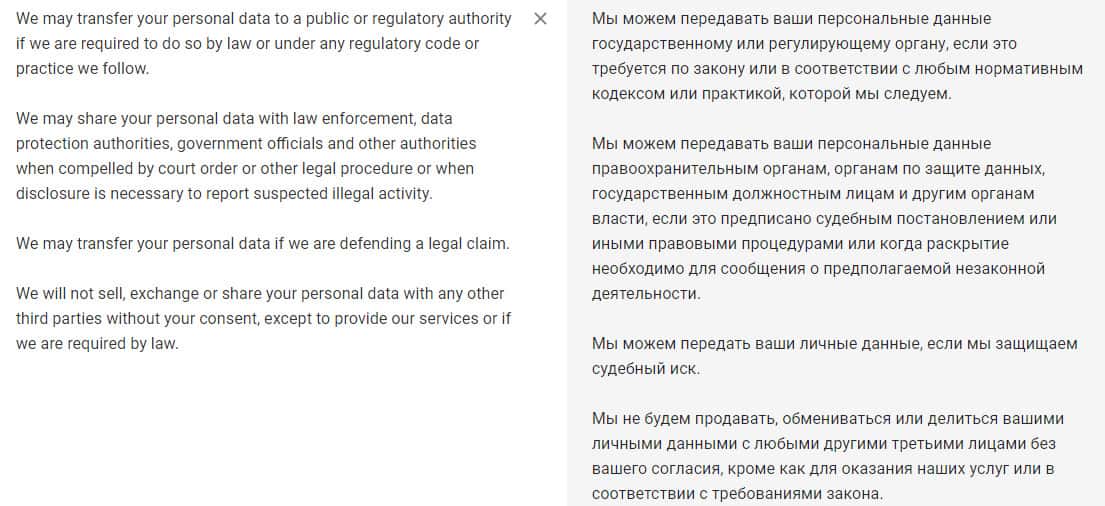 We may transfer your personal data to a public or regulatory authority if we are required to do so by law or under any regulatory code or practice we follow.

We may share your personal data with law enforcement, data protection authorities, government officials and other authorities when compelled by court order or other legal procedure or when disclosure is necessary to report suspected illegal activity.

We may transfer your personal data if we are defending a legal claim.

We will not sell, exchange or share your personal data with any other third parties without your consent, except to provide our services or if we are required by law.

×

Мы можем передавать ваши персональные данные государственному или регулирующему органу, если это требуется по закону или в соответствии с любым нормативным кодексом или практикой, которой мы следуем.

Мы можем передавать ваши персональные данные правоохранительным органам, органам по защите данных, государственным должностным лицам и другим органам власти, если это предписано судебным постановлением или иными правовыми процедурами или когда раскрытие необходимо для сообщения о предполагаемой незаконной деятельности.

Мы можем передать ваши личные данные, если мы защищаем судебный иск.

Мы не будем продавать, обмениваться или делиться вашими личными данными с любыми другими третьими лицами без вашего согласия, кроме как для оказания наших услуг или в соответствии с требованиями закона.